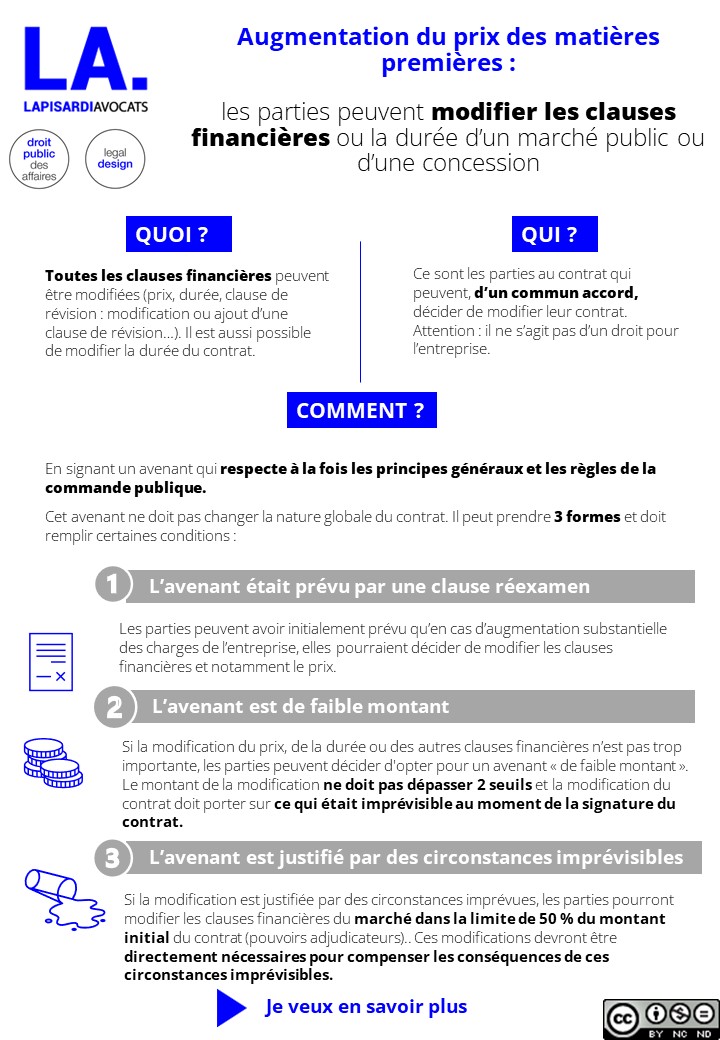 LA.
LAPISARDIAVOCATS

droit public des affaires

legal design

Augmentation du prix des matières premières :

les parties peuvent modifier les clauses financières ou la durée d'un marché public ou d'une concession

QUOI ?

Toutes les clauses financières peuvent être modifiées (prix, durée, clause de révision : modification ou ajout d'une clause de révision…). Il est aussi possible de modifier la durée du contrat.

QUI ?

Ce sont les parties au contrat qui peuvent, d'un commun accord, décider de modifier leur contrat. Attention : il ne s'agit pas d'un droit pour l'entreprise.

COMMENT ?

En signant un avenant qui respecte à la fois les principes généraux et les règles de la commande publique.

Cet avenant ne doit pas changer la nature globale du contrat. Il peut prendre 3 formes et doit remplir certaines conditions :

1 L'avenant était prévu par une clause réexamen

Les parties peuvent avoir initialement prévu qu'en cas d'augmentation substantielle des charges de l'entreprise, elles pourraient décider de modifier les clauses financières et notamment le prix.

2 L'avenant est de faible montant

Si la modification du prix, de la durée ou des autres clauses financières n'est pas trop importante, les parties peuvent décider d'opter pour un avenant « de faible montant ». Le montant de la modification ne doit pas dépasser 2 seuils et la modification du contrat doit porter sur ce qui était imprévisible au moment de la signature du contrat.

3 L'avenant est justifié par des circonstances imprévisibles

Si la modification est justifiée par des circonstances imprévues, les parties pourront modifier les clauses financières du marché dans la limite de 50 % du montant initial du contrat (pouvoirs adjudicateurs).. Ces modifications devront être directement nécessaires pour compenser les conséquences de ces circonstances imprévisibles.

Je veux en savoir plus

cc BY NC ND